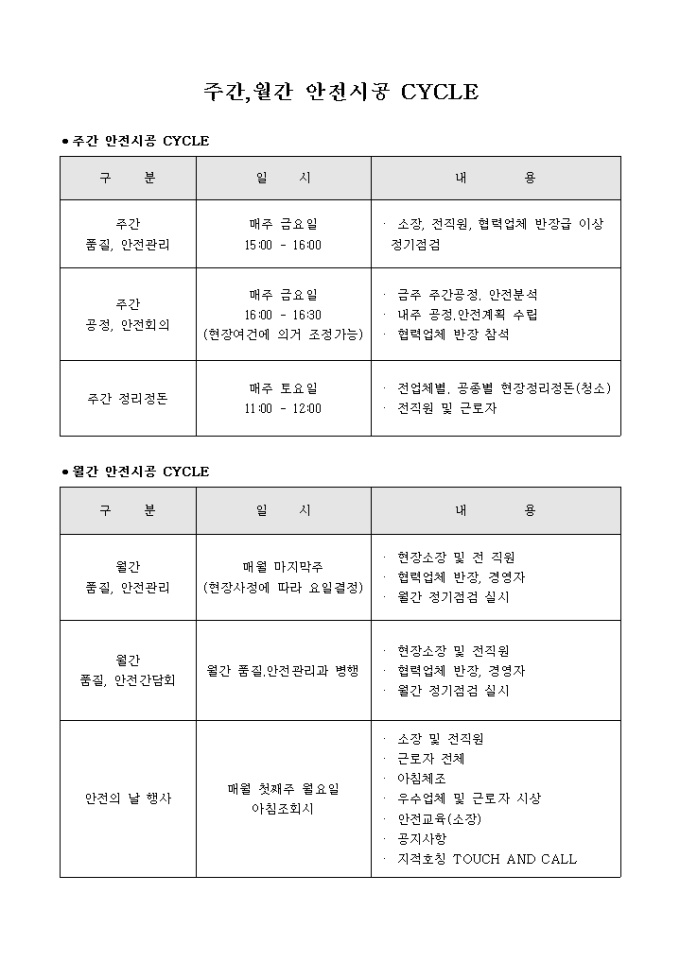 주간,월간 안전시공 CYCLE

● 주간 안전시공 CYCLE

| 구 분 | 일 시 | 내 용 |
|---|---|---|
| 주간 품질, 안전관리 | 매주 금요일 15:00 - 16:00 | · 소장, 전직원, 협력업체 반장급 이상 정기점검 |
| 주간 공정, 안전회의 | 매주 금요일 16:00 - 16:30 (현장여건에 의거 조정가능) | · 금주 주간공정, 안전분석 · 내주 공정,안전계획 수립 · 협력업체 반장 참석 |
| 주간 정리정돈 | 매주 토요일 11:00 - 12:00 | · 전업체별, 공종별 현장정리정돈(청소) · 전직원 및 근로자 |

● 월간 안전시공 CYCLE

| 구 분 | 일 시 | 내 용 |
|---|---|---|
| 월간 품질, 안전관리 | 매월 마지막주 (현장사정에 따라 요일결정) | · 현장소장 및 전 직원 · 협력업체 반장, 경영자 · 월간 정기점검 실시 |
| 월간 품질, 안전간담회 | 월간 품질,안전관리과 병행 | · 현장소장 및 전직원 · 협력업체 반장, 경영자 · 월간 정기점검 실시 |
| 안전의 날 행사 | 매월 첫째주 월요일 아침조회시 | · 소장 및 전직원 · 근로자 전체 · 아침체조 · 우수업체 및 근로자 시상 · 안전교육(소장) · 공지사항 · 지적호칭 TOUCH AND CALL |